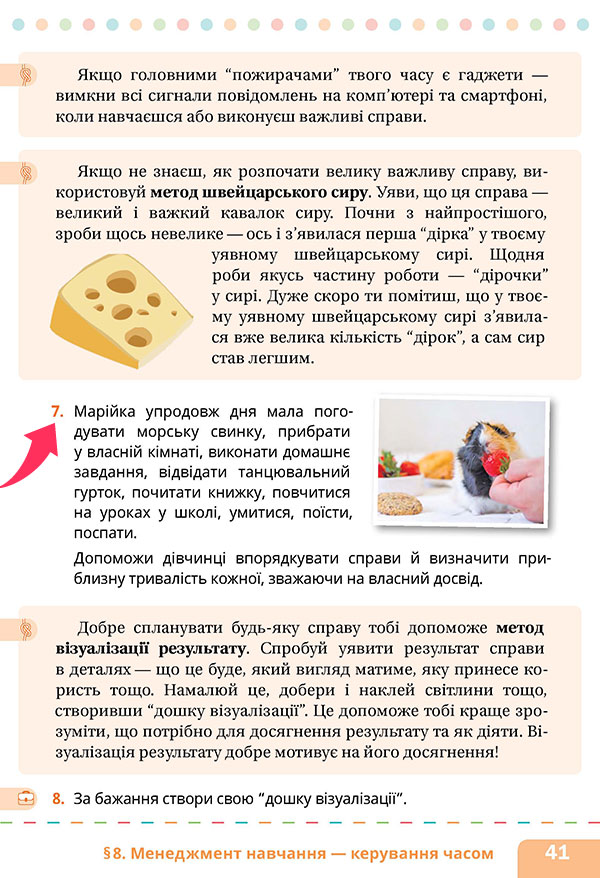 Якщо головними “пожирачами” твого часу є гаджети — вимкни всі сигнали повідомлень на комп’ютері та смартфоні, коли навчаєшся або виконуєш важливі справи.

Якщо не знаєш, як розпочати велику важливу справу, використовуй **метод швейцарського сиру**. Уяви, що ця справа — великий і важкий кавалок сиру. Почни з найпростішого, зроби щось невелике — ось і з’явилася перша “дірка” у твоєму уявному швейцарському сирі. Щодня роби якусь частину роботи — “дірочки” у сирі. Дуже скоро ти помітиш, що у твоєму уявному швейцарському сирі з’явилася вже велика кількість “дірок”, а сам сир став легшим.

**7.** Марійка упродовж дня мала погодувати морську свинку, прибрати у власній кімнаті, виконати домашнє завдання, відвідати танцювальний гурток, почитати книжку, повчитися на уроках у школі, умитися, поїсти, поспати.

Допоможи дівчинці впорядкувати справи й визначити приблизну тривалість кожної, зважаючи на власний досвід.

Добре спланувати будь-яку справу тобі допоможе **метод візуалізації результату**. Спробуй уявити результат справи в деталях — що це буде, який вигляд матиме, яку принесе користь тощо. Намалюй це, добери і наклей світлини тощо, створивши “дошку візуалізації”. Це допоможе тобі краще зрозуміти, що потрібно для досягнення результату та як діяти. Візуалізація результату добре мотивує на його досягнення!

**8.** За бажання створи свою “дошку візуалізації”.

§8. Менеджмент навчання — керування часом 41